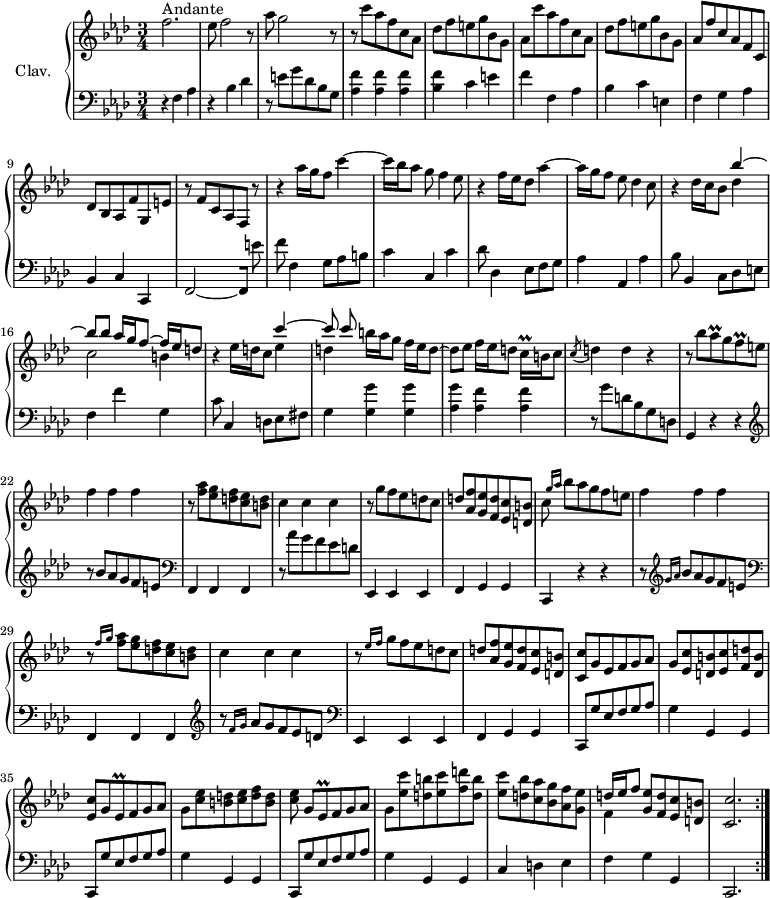 Andante

Clav.

9

16

22

29

35